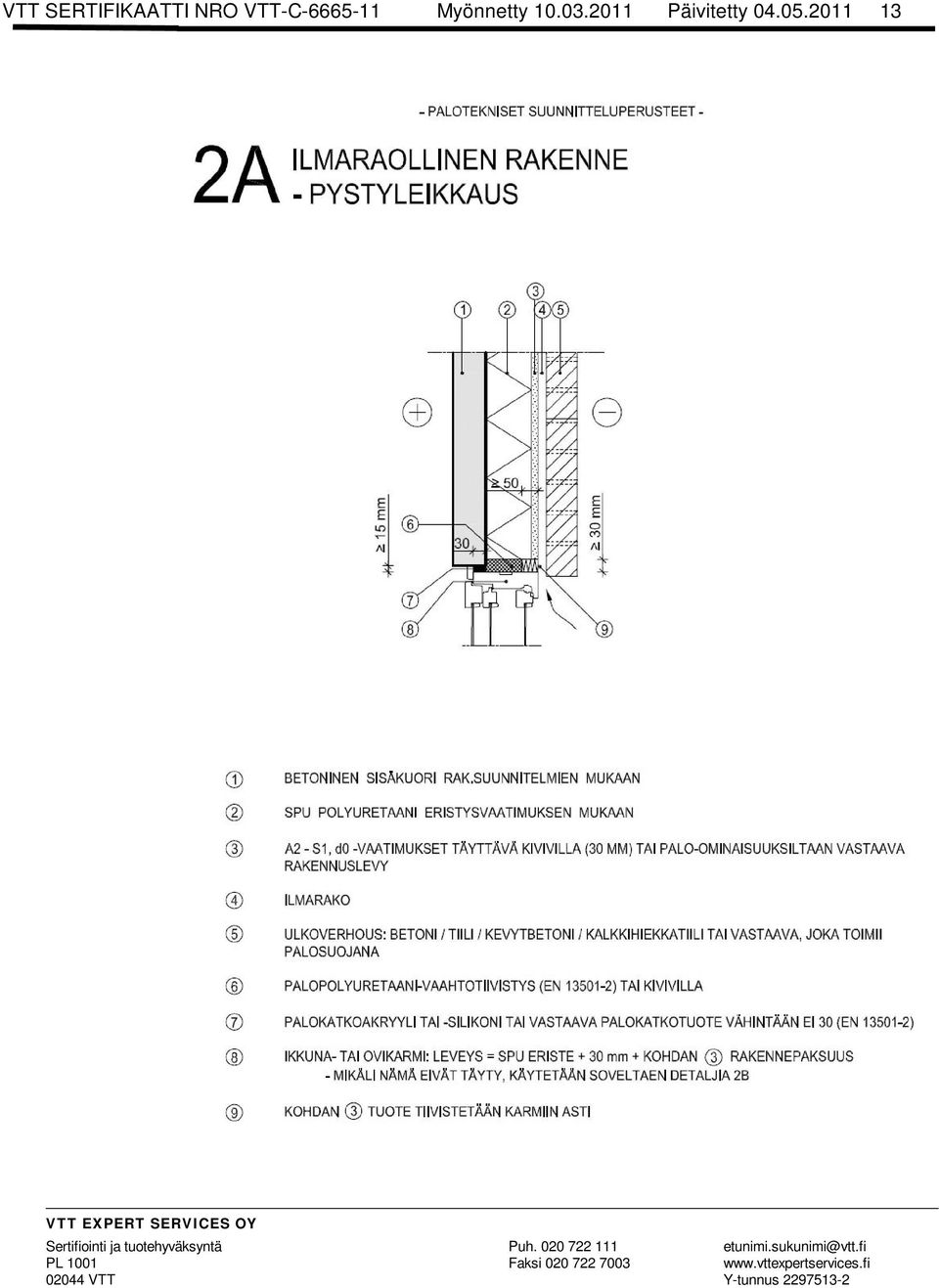 VTT SERTIFIKAATTI NRO VTT-C-6665-11 Myönnetty 10.03.2011 Päivitetty 04.05.2011 13

- PALOTEKNISET SUUNNITTELUPERUSTEET -

2A ILMARAOLLINEN RAKENNE
- PYSTYLEIKKAUS

3
1 2 4 5

+ −

≥ 50

≥ 15 mm

6

30

≥ 30 mm

7

8 9

1 BETONINEN SISÄKUORI RAK.SUUNNITELMIEN MUKAAN

2 SPU POLYURETAANI ERISTYSVAATIMUKSEN MUKAAN

3 A2 - S1, d0 -VAATIMUKSET TÄYTTÄVÄ KIVIVILLA (30 MM) TAI PALO-OMINAISUUKSILTAAN VASTAAVA RAKENNUSLEVY

4 ILMARAKO

5 ULKOVERHOUS: BETONI / TIILI / KEVYTBETONI / KALKKIHIEKKATIILI TAI VASTAAVA, JOKA TOIMII PALOSUOJANA

6 PALOPOLYURETAANI-VAAHTOTIIVISTYS (EN 13501-2) TAI KIVIVILLA

7 PALOKATKOAKRYYLI TAI -SILIKONI TAI VASTAAVA PALOKATKOTUOTE VÄHINTÄÄN EI 30 (EN 13501-2)

8 IKKUNA- TAI OVIKARMI: LEVEYS = SPU ERISTE + 30 mm + KOHDAN 3 RAKENNEPAKSUUS
- MIKÄLI NÄMÄ EIVÄT TÄYTY, KÄYTETÄÄN SOVELTAEN DETALJIA 2B

9 KOHDAN 3 TUOTE TIIVISTETÄÄN KARMIIN ASTI

VTT EXPERT SERVICES OY
Sertifiointi ja tuotehyväksyntä
PL 1001
02044 VTT

Puh. 020 722 111
Faksi 020 722 7003

etunimi.sukunimi@vtt.fi
www.vttexpertservices.fi
Y-tunnus 2297513-2